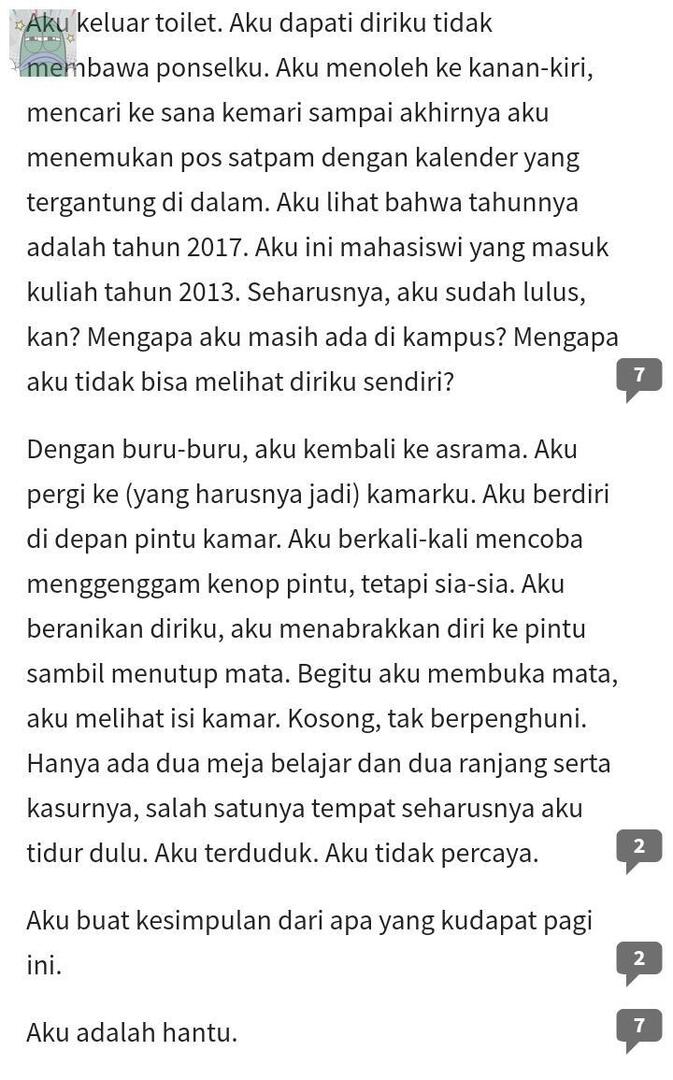 Aku keluar toilet. Aku dapati diriku tidak membawa ponselku. Aku menoleh ke kanan-kiri, mencari ke sana kemari sampai akhirnya aku menemukan pos satpam dengan kalender yang tergantung di dalam. Aku lihat bahwa tahunnya adalah tahun 2017. Aku ini mahasiswi yang masuk kuliah tahun 2013. Seharusnya, aku sudah lulus, kan? Mengapa aku masih ada di kampus? Mengapa aku tidak bisa melihat diriku sendiri? 7

Dengan buru-buru, aku kembali ke asrama. Aku pergi ke (yang harusnya jadi) kamarku. Aku berdiri di depan pintu kamar. Aku berkali-kali mencoba menggenggam kenop pintu, tetapi sia-sia. Aku beranikan diriku, aku menabrakkan diri ke pintu sambil menutup mata. Begitu aku membuka mata, aku melihat isi kamar. Kosong, tak berpenghuni. Hanya ada dua meja belajar dan dua ranjang serta kasurnya, salah satunya tempat seharusnya aku tidur dulu. Aku terduduk. Aku tidak percaya. 2

Aku buat kesimpulan dari apa yang kudapat pagi ini. 2

Aku adalah hantu. 7